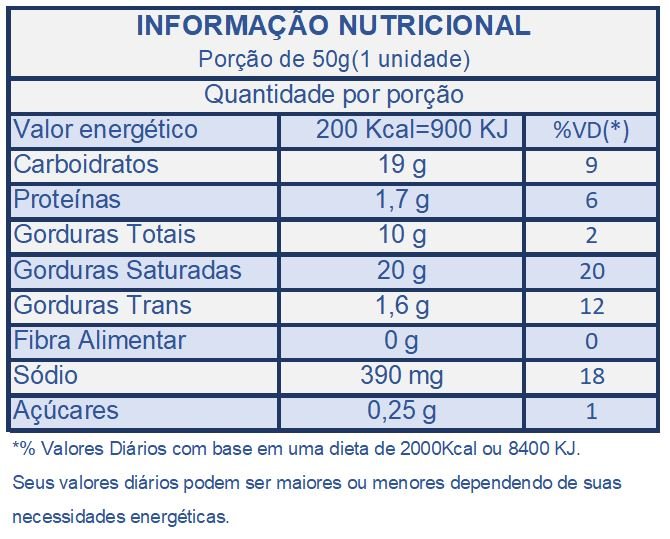 INFORMAÇÃO NUTRICIONAL
Porção de 50g(1 unidade)

Quantidade por porção

| Valor energético | 200 Kcal=900 KJ | %VD(*) |
|---|---|---|
| Carboidratos | 19 g | 9 |
| Proteínas | 1,7 g | 6 |
| Gorduras Totais | 10 g | 2 |
| Gorduras Saturadas | 20 g | 20 |
| Gorduras Trans | 1,6 g | 12 |
| Fibra Alimentar | 0 g | 0 |
| Sódio | 390 mg | 18 |
| Açúcares | 0,25 g | 1 |

*% Valores Diários com base em uma dieta de 2000Kcal ou 8400 KJ.

Seus valores diários podem ser maiores ou menores dependendo de suas necessidades energéticas.